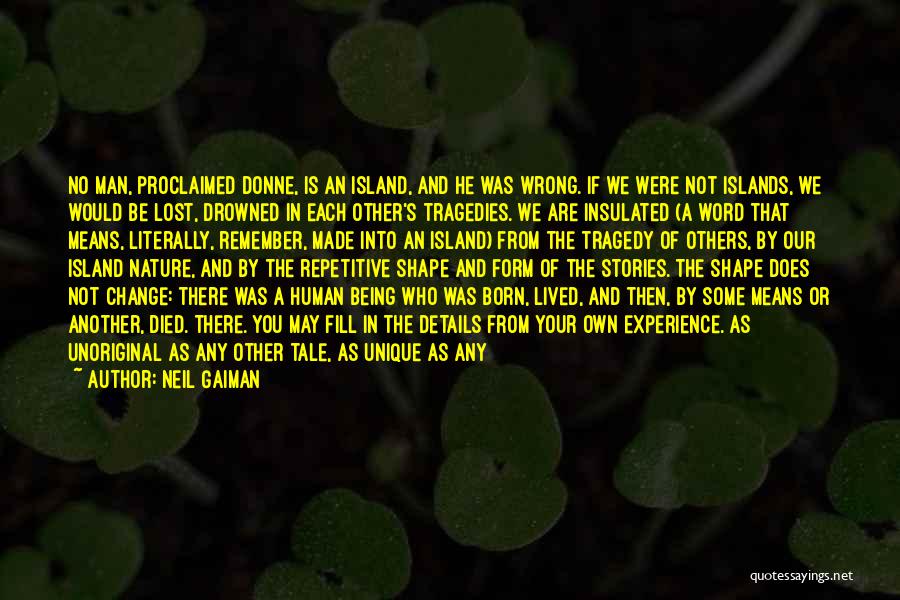 NO MAN, PROCLAIMED DONNE, IS AN ISLAND, AND HE WAS WRONG. IF WE WERE NOT ISLANDS, WE WOULD BE LOST, DROWNED IN EACH OTHER'S TRAGEDIES. WE ARE INSULATED (A WORD THAT MEANS, LITERALLY, REMEMBER, MADE INTO AN ISLAND) FROM THE TRAGEDY OF OTHERS, BY OUR ISLAND NATURE, AND BY THE REPETITIVE SHAPE AND FORM OF THE STORIES. THE SHAPE DOES NOT CHANGE: THERE WAS A HUMAN BEING WHO WAS BORN, LIVED, AND THEN, BY SOME MEANS OR ANOTHER, DIED. THERE. YOU MAY FILL IN THE DETAILS FROM YOUR OWN EXPERIENCE. AS UNORIGINAL AS ANY OTHER TALE, AS UNIQUE AS ANY

~ AUTHOR: NEIL GAIMAN

quotessayings.net